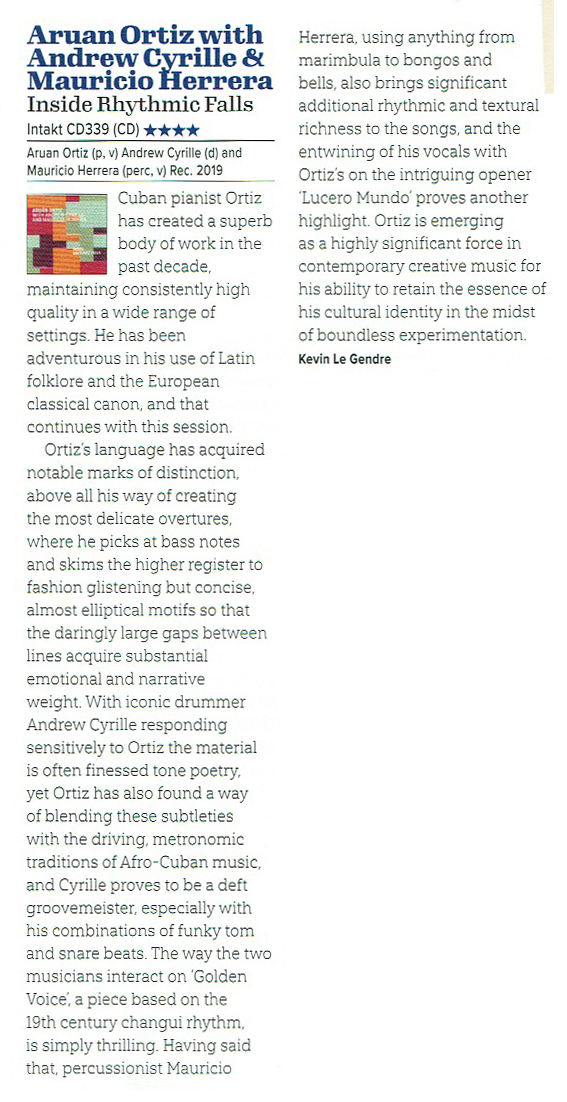 Aruan Ortiz with Andrew Cyrille & Mauricio Herrera
Inside Rhythmic Falls
Intakt CD339 (CD) ★★★★
Aruan Ortiz (p, v) Andrew Cyrille (d) and Mauricio Herrera (perc, v) Rec. 2019

Cuban pianist Ortiz has created a superb body of work in the past decade, maintaining consistently high quality in a wide range of settings. He has been adventurous in his use of Latin folklore and the European classical canon, and that continues with this session.

Ortiz's language has acquired notable marks of distinction, above all his way of creating the most delicate overtures, where he picks at bass notes and skims the higher register to fashion glistening but concise, almost elliptical motifs so that the daringly large gaps between lines acquire substantial emotional and narrative weight. With iconic drummer Andrew Cyrille responding sensitively to Ortiz the material is often finessed tone poetry, yet Ortiz has also found a way of blending these subtleties with the driving, metronomic traditions of Afro-Cuban music, and Cyrille proves to be a deft groovemeister, especially with his combinations of funky tom and snare beats. The way the two musicians interact on 'Golden Voice', a piece based on the 19th century changui rhythm, is simply thrilling. Having said that, percussionist Mauricio Herrera, using anything from marimbula to bongos and bells, also brings significant additional rhythmic and textural richness to the songs, and the entwining of his vocals with Ortiz's on the intriguing opener 'Lucero Mundo' proves another highlight. Ortiz is emerging as a highly significant force in contemporary creative music for his ability to retain the essence of his cultural identity in the midst of boundless experimentation.
Kevin Le Gendre